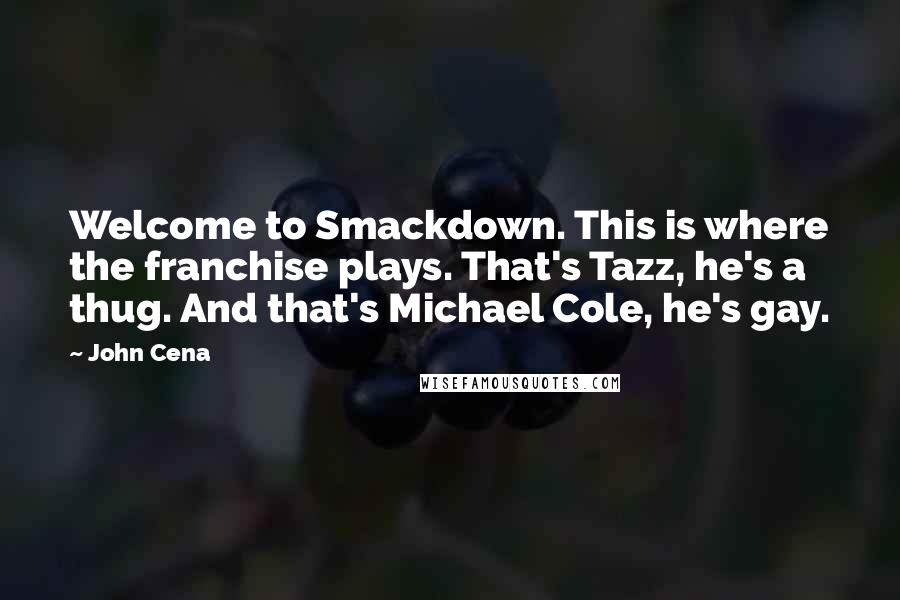 Welcome to Smackdown. This is where the franchise plays. That's Tazz, he's a thug. And that's Michael Cole, he's gay.

~ John Cena

WISEFAMOUSQUOTES.COM